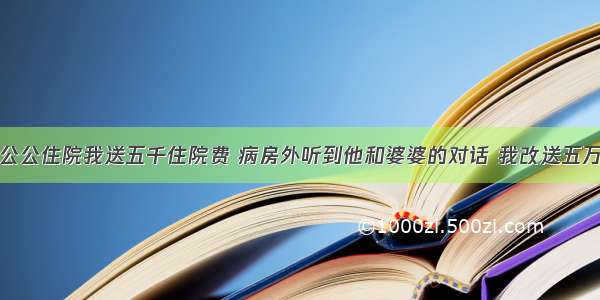 公公住院我送五千住院费 病房外听到他和婆婆的对话 我改送五万

©1000zi.500zi.com